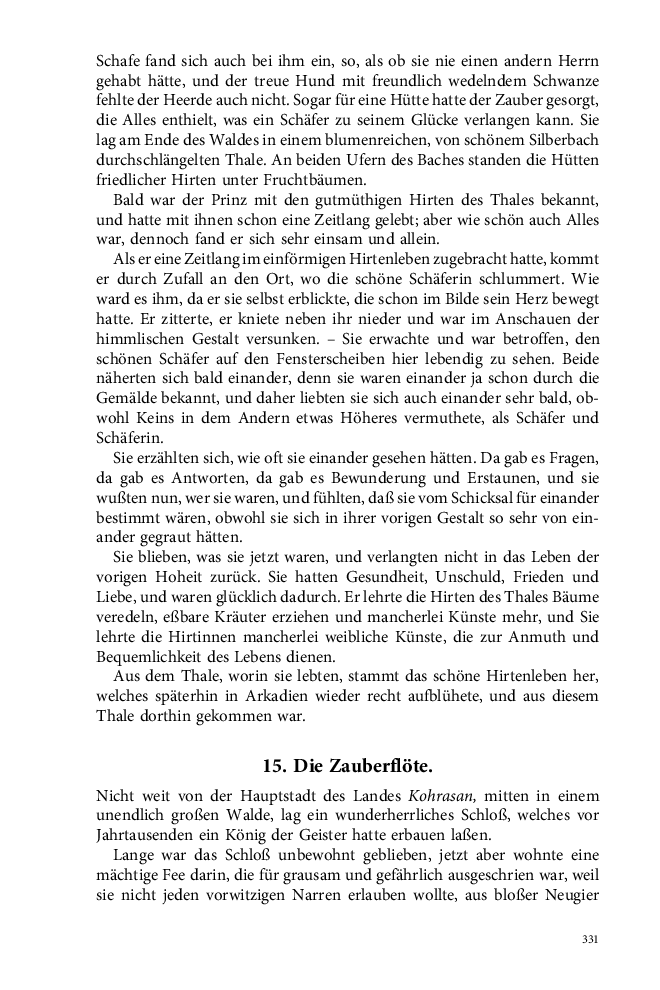 Schafe fand sich auch bei ihm ein, so, als ob sie nie einen andern Herrn gehabt hätte, und der treue Hund mit freundlich wedelndem Schwanze fehlte der Heerde auch nicht. Sogar für eine Hütte hatte der Zauber gesorgt, die Alles enthielt, was ein Schäfer zu seinem Glücke verlangen kann. Sie lag am Ende des Waldes in einem blumenreichen, von schönem Silberbach durchschlängelten Thale. An beiden Ufern des Baches standen die Hütten friedlicher Hirten unter Fruchtbäumen.

Bald war der Prinz mit den gutmüthigen Hirten des Thales bekannt, und hatte mit ihnen schon eine Zeitlang gelebt; aber wie schön auch Alles war, dennoch fand er sich sehr einsam und allein.

Als er eine Zeitlang im einförmigen Hirtenleben zugebracht hatte, kommt er durch Zufall an den Ort, wo die schöne Schäferin schlummert. Wie ward es ihm, da er sie selbst erblickte, die schon im Bilde sein Herz bewegt hatte. Er zitterte, er kniete neben ihr nieder und war im Anschauen der himmlischen Gestalt versunken. – Sie erwachte und war betroffen, den schönen Schäfer auf den Fensterscheiben hier lebendig zu sehen. Beide näherten sich bald einander, denn sie waren einander ja schon durch die Gemälde bekannt, und daher liebten sie sich auch einander sehr bald, obwohl Keins in dem Andern etwas Höheres vermuthete, als Schäfer und Schäferin.

Sie erzählten sich, wie oft sie einander gesehen hätten. Da gab es Fragen, da gab es Antworten, da gab es Bewunderung und Erstaunen, und sie wußten nun, wer sie waren, und fühlten, daß sie vom Schicksal für einander bestimmt wären, obwohl sie sich in ihrer vorigen Gestalt so sehr von einander gegraut hätten.

Sie blieben, was sie jetzt waren, und verlangten nicht in das Leben der vorigen Hoheit zurück. Sie hatten Gesundheit, Unschuld, Frieden und Liebe, und waren glücklich dadurch. Er lehrte die Hirten des Thales Bäume veredeln, eßbare Kräuter erziehen und mancherlei Künste mehr, und Sie lehrte die Hirtinnen mancherlei weibliche Künste, die zur Anmuth und Bequemlichkeit des Lebens dienen.

Aus dem Thale, worin sie lebten, stammt das schöne Hirtenleben her, welches späterhin in Arkadien wieder recht aufblühete, und aus diesem Thale dorthin gekommen war.

15. Die Zauberflöte.

Nicht weit von der Hauptstadt des Landes Kohrasan, mitten in einem unendlich großen Walde, lag ein wunderherrliches Schloß, welches vor Jahrtausenden ein König der Geister hatte erbauen laßen.

Lange war das Schloß unbewohnt geblieben, jetzt aber wohnte eine mächtige Fee darin, die für grausam und gefährlich ausgeschrien war, weil sie nicht jeden vorwitzigen Narren erlauben wollte, aus bloßer Neugier

331